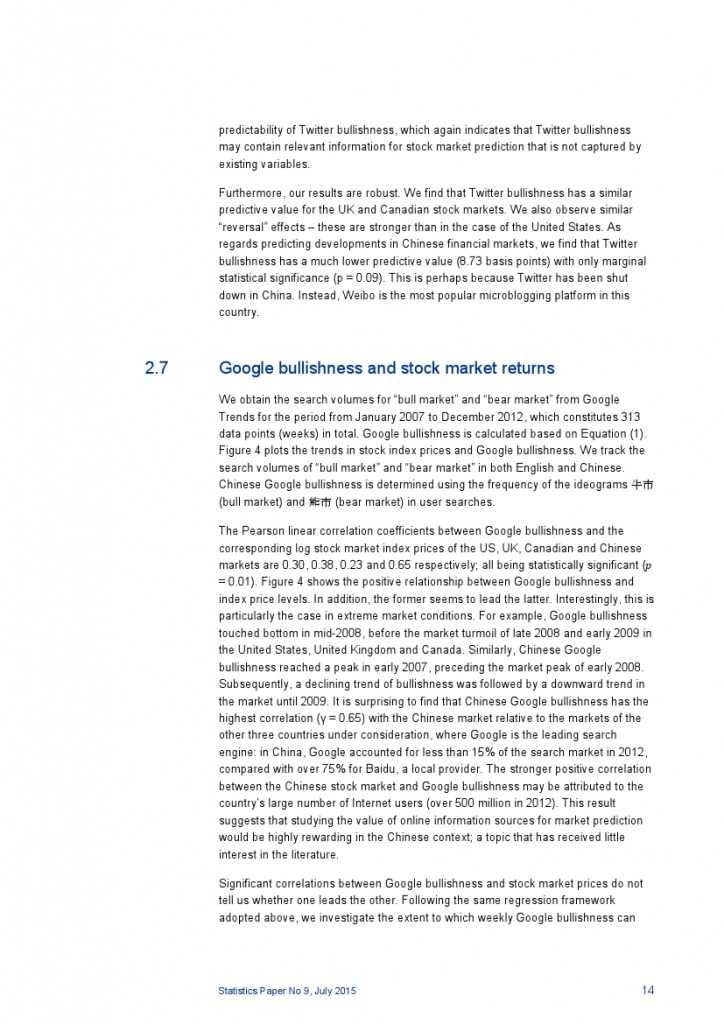 predictability of Twitter bullishness, which again indicates that Twitter bullishness may contain relevant information for stock market prediction that is not captured by existing variables.

Furthermore, our results are robust. We find that Twitter bullishness has a similar predictive value for the UK and Canadian stock markets. We also observe similar "reversal" effects – these are stronger than in the case of the United States. As regards predicting developments in Chinese financial markets, we find that Twitter bullishness has a much lower predictive value (8.73 basis points) with only marginal statistical significance (p = 0.09). This is perhaps because Twitter has been shut down in China. Instead, Weibo is the most popular microblogging platform in this country.

2.7 Google bullishness and stock market returns

We obtain the search volumes for "bull market" and "bear market" from Google Trends for the period from January 2007 to December 2012, which constitutes 313 data points (weeks) in total. Google bullishness is calculated based on Equation (1). Figure 4 plots the trends in stock index prices and Google bullishness. We track the search volumes of "bull market" and "bear market" in both English and Chinese. Chinese Google bullishness is determined using the frequency of the ideograms 牛市 (bull market) and 熊市 (bear market) in user searches.

The Pearson linear correlation coefficients between Google bullishness and the corresponding log stock market index prices of the US, UK, Canadian and Chinese markets are 0.30, 0.38, 0.23 and 0.65 respectively; all being statistically significant (p = 0.01). Figure 4 shows the positive relationship between Google bullishness and index price levels. In addition, the former seems to lead the latter. Interestingly, this is particularly the case in extreme market conditions. For example, Google bullishness touched bottom in mid-2008, before the market turmoil of late 2008 and early 2009 in the United States, United Kingdom and Canada. Similarly, Chinese Google bullishness reached a peak in early 2007, preceding the market peak of early 2008. Subsequently, a declining trend of bullishness was followed by a downward trend in the market until 2009. It is surprising to find that Chinese Google bullishness has the highest correlation (γ = 0.65) with the Chinese market relative to the markets of the other three countries under consideration, where Google is the leading search engine: in China, Google accounted for less than 15% of the search market in 2012, compared with over 75% for Baidu, a local provider. The stronger positive correlation between the Chinese stock market and Google bullishness may be attributed to the country's large number of Internet users (over 500 million in 2012). This result suggests that studying the value of online information sources for market prediction would be highly rewarding in the Chinese context; a topic that has received little interest in the literature.

Significant correlations between Google bullishness and stock market prices do not tell us whether one leads the other. Following the same regression framework adopted above, we investigate the extent to which weekly Google bullishness can

Statistics Paper No 9, July 2015 14